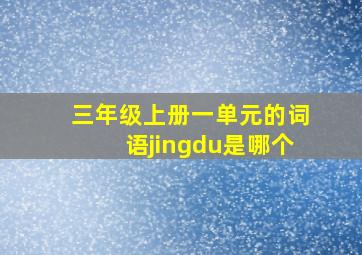 三年级上册一单元的词语jingdu是哪个